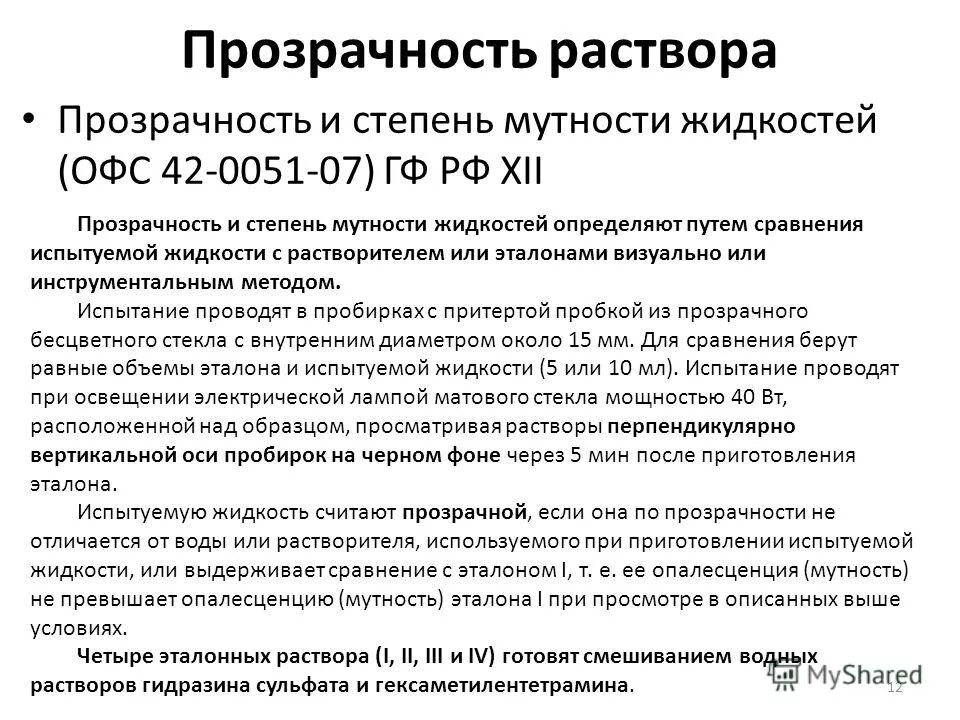 Прозрачность раствора

• Прозрачность и степень мутности жидкостей (ОФС 42-0051-07) ГФ РФ XII

Прозрачность и степень мутности жидкостей определяют путем сравнения испытуемой жидкости с растворителем или эталонами визуально или инструментальным методом.

Испытание проводят в пробирках с притертой пробкой из прозрачного бесцветного стекла с внутренним диаметром около 15 мм. Для сравнения берут равные объемы эталона и испытуемой жидкости (5 или 10 мл). Испытание проводят при освещении электрической лампой матового стекла мощностью 40 Вт, расположенной над образцом, просматривая растворы перпендикулярно вертикальной оси пробирок на черном фоне через 5 мин после приготовления эталона.

Испытуемую жидкость считают прозрачной, если она по прозрачности не отличается от воды или растворителя, используемого при приготовлении испытуемой жидкости, или выдерживает сравнение с эталоном I, т. е. ее опалесценция (мутность) не превышает опалесценцию (мутность) эталона I при просмотре в описанных выше условиях.

Четыре эталонных раствора (I, II, III и IV) готовят смешиванием водных растворов гидразина сульфата и гексаметилентетрамина.

MyShared

12